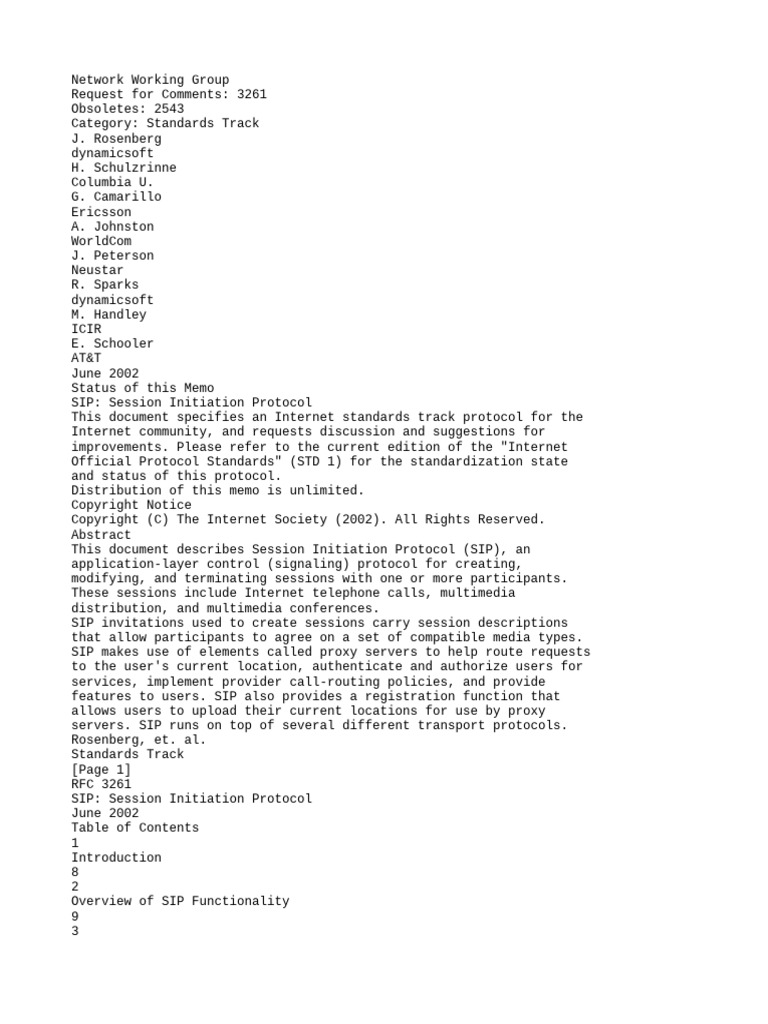 Network Working Group
Request for Comments: 3261
Obsoletes: 2543
Category: Standards Track
J. Rosenberg
dynamicsoft
H. Schulzrinne
Columbia U.
G. Camarillo
Ericsson
A. Johnston
WorldCom
J. Peterson
Neustar
R. Sparks
dynamicsoft
M. Handley
ICIR
E. Schooler
AT&T
June 2002
Status of this Memo
SIP: Session Initiation Protocol
This document specifies an Internet standards track protocol for the Internet community, and requests discussion and suggestions for improvements. Please refer to the current edition of the "Internet Official Protocol Standards" (STD 1) for the standardization state and status of this protocol.
Distribution of this memo is unlimited.
Copyright Notice
Copyright (C) The Internet Society (2002). All Rights Reserved.
Abstract
This document describes Session Initiation Protocol (SIP), an application-layer control (signaling) protocol for creating, modifying, and terminating sessions with one or more participants. These sessions include Internet telephone calls, multimedia distribution, and multimedia conferences.
SIP invitations used to create sessions carry session descriptions that allow participants to agree on a set of compatible media types. SIP makes use of elements called proxy servers to help route requests to the user's current location, authenticate and authorize users for services, implement provider call-routing policies, and provide features to users. SIP also provides a registration function that allows users to upload their current locations for use by proxy servers. SIP runs on top of several different transport protocols.
Rosenberg, et. al.
Standards Track
[Page 1]
RFC 3261
SIP: Session Initiation Protocol
June 2002
Table of Contents
1
Introduction
8
2
Overview of SIP Functionality
9
3